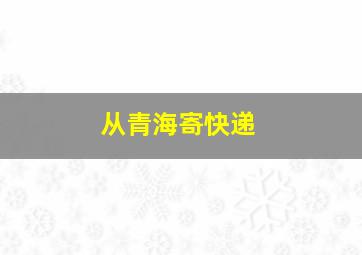 从青海寄快递